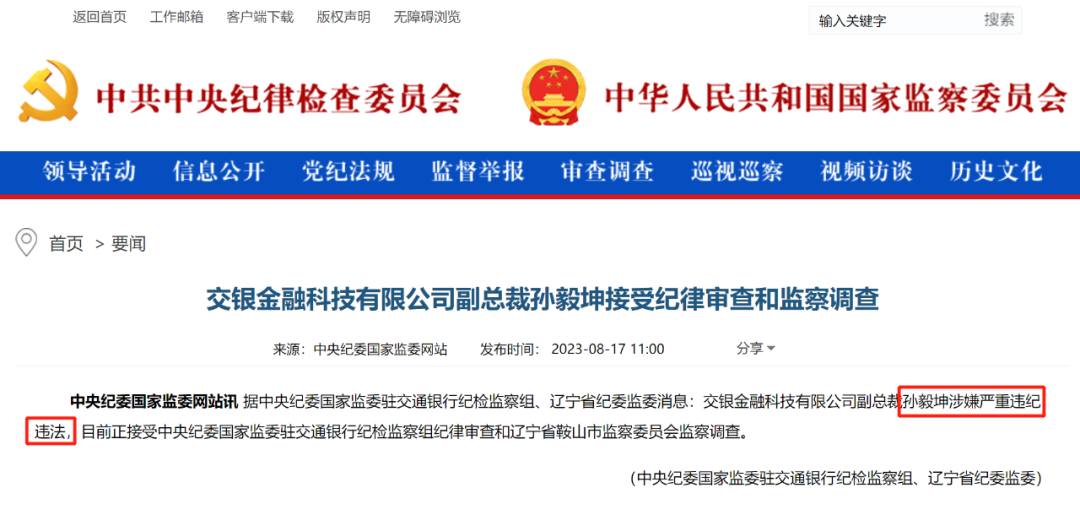 返回首页　工作邮箱　客户端下载　版权声明　无障碍浏览

输入关键字　搜索

中共中央纪律检查委员会　中华人民共和国国家监察委员会

领导活动　信息公开　党纪法规　监督举报　审查调查　巡视巡察　视频访谈　历史文化

首页 > 要闻

交银金融科技有限公司副总裁孙毅坤接受纪律审查和监察调查

来源：中央纪委国家监委网站　发布时间：2023-08-17 11:00　分享

中央纪委国家监委网站讯 据中央纪委国家监委驻交通银行纪检监察组、辽宁省纪委监委消息：交银金融科技有限公司副总裁孙毅坤涉嫌严重违纪违法，目前正接受中央纪委国家监委驻交通银行纪检监察组纪律审查和辽宁省鞍山市监察委员会监察调查。

（中央纪委国家监委驻交通银行纪检监察组、辽宁省纪委监委）